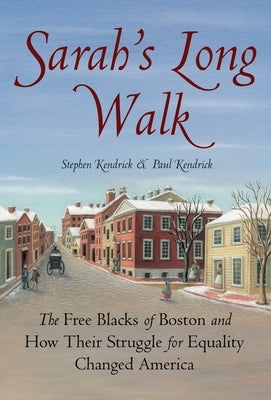 Sarah's Long Walk

Stephen Kendrick & Paul Kendrick

The Free Blacks of Boston and How Their Struggle for Equality Changed America